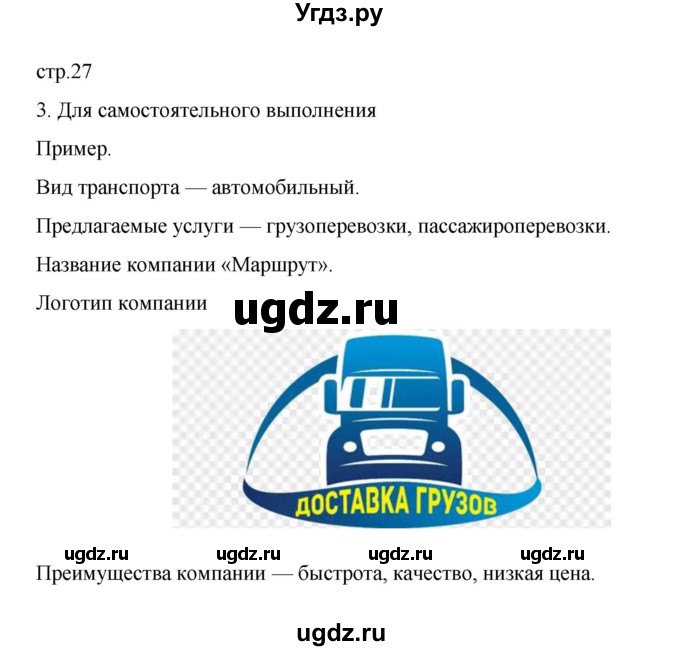 Угдз.ру

стр.27

3. Для самостоятельного выполнения

Пример.

Вид транспорта — автомобильный.

Предлагаемые услуги — грузоперевозки, пассажироперевозки.

Название компании «Маршрут».

Логотип компании

ugdz.ru

ДОСТАВКА ГРУЗОВ

ugdz.ru ugdz.ru ugdz.ru ugdz.ru

Преимущества компании — быстрота, качество, низкая цена.

ugdz.ru